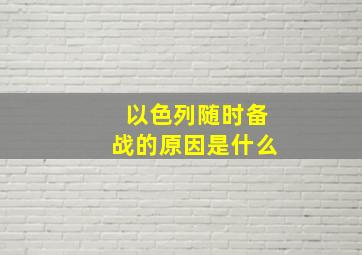 以色列随时备战的原因是什么